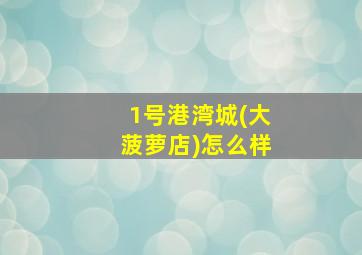 1号港湾城(大菠萝店)怎么样